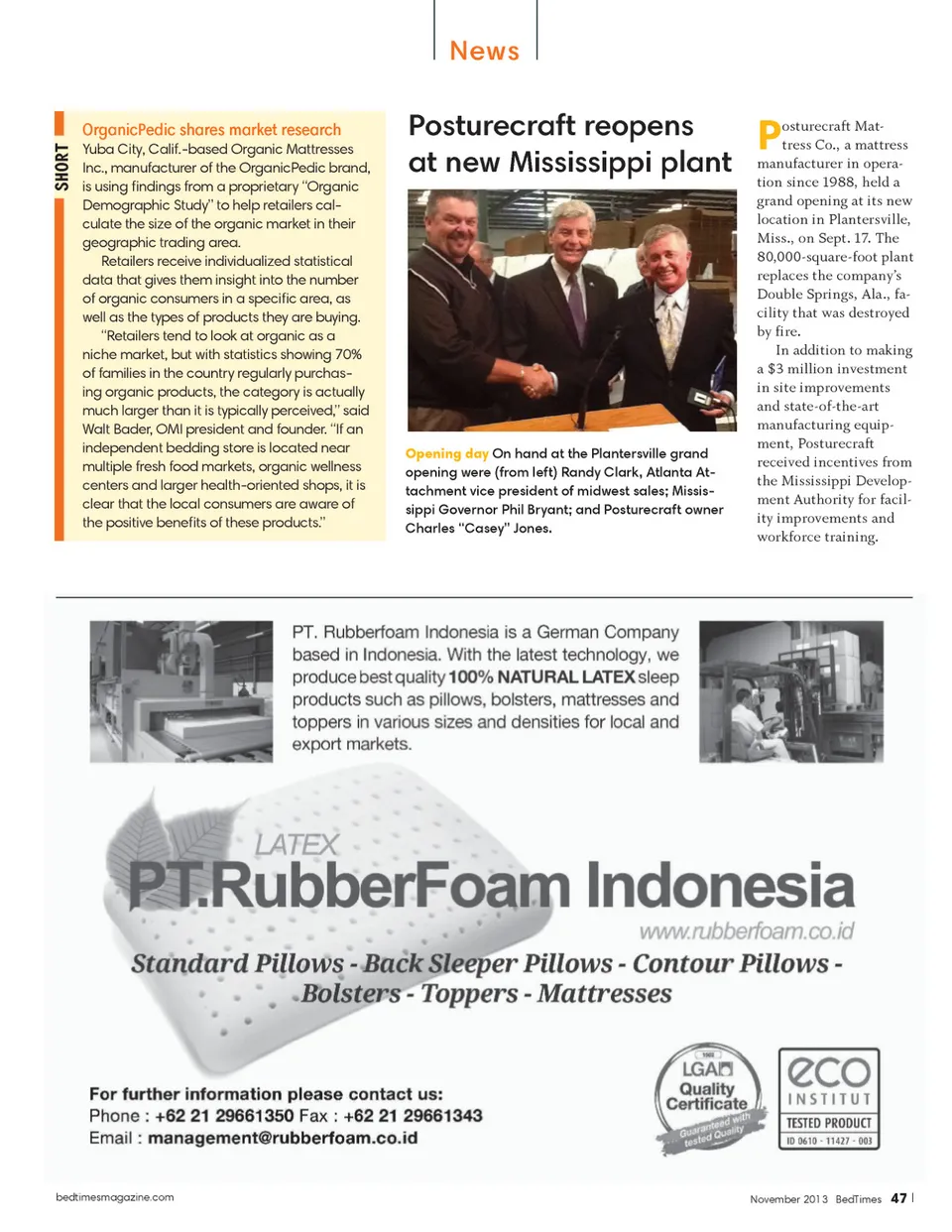 News

SHORT

OrganicPedic shares market research
Yuba City, Calif.-based Organic Mattresses Inc., manufacturer of the OrganicPedic brand, is using findings from a proprietary "Organic Demographic Study" to help retailers calculate the size of the organic market in their geographic trading area.

Retailers receive individualized statistical data that gives them insight into the number of organic consumers in a specific area, as well as the types of products they are buying.

"Retailers tend to look at organic as a niche market, but with statistics showing 70% of families in the country regularly purchasing organic products, the category is actually much larger than it is typically perceived," said Walt Bader, OMI president and founder. "If an independent bedding store is located near multiple fresh food markets, organic wellness centers and larger health-oriented shops, it is clear that the local consumers are aware of the positive benefits of these products."

Posturecraft reopens at new Mississippi plant

Opening day On hand at the Plantersville grand opening were (from left) Randy Clark, Atlanta Attachment vice president of midwest sales; Mississippi Governor Phil Bryant; and Posturecraft owner Charles "Casey" Jones.

Posturecraft Mattress Co., a mattress manufacturer in operation since 1988, held a grand opening at its new location in Plantersville, Miss., on Sept. 17. The 80,000-square-foot plant replaces the company's Double Springs, Ala., facility that was destroyed by fire.

In addition to making a $3 million investment in site improvements and state-of-the-art manufacturing equipment, Posturecraft received incentives from the Mississippi Development Authority for facility improvements and workforce training.

PT. Rubberfoam Indonesia is a German Company based in Indonesia. With the latest technology, we produce best quality 100% NATURAL LATEX sleep products such as pillows, bolsters, mattresses and toppers in various sizes and densities for local and export markets.

LATEX
PT.RubberFoam Indonesia
www.rubberfoam.co.id
Standard Pillows - Back Sleeper Pillows - Contour Pillows - Bolsters - Toppers - Mattresses

For further information please contact us:
Phone : +62 21 29661350 Fax : +62 21 29661343
Email : management@rubberfoam.co.id

LGA Quality Certificate Guaranteed with tested Quality

eco INSTITUT TESTED PRODUCT ID 0610 - 11427 - 003

bedtimesmagazine.com

November 2013 BedTimes 47